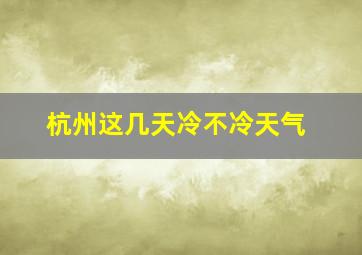 杭州这几天冷不冷天气